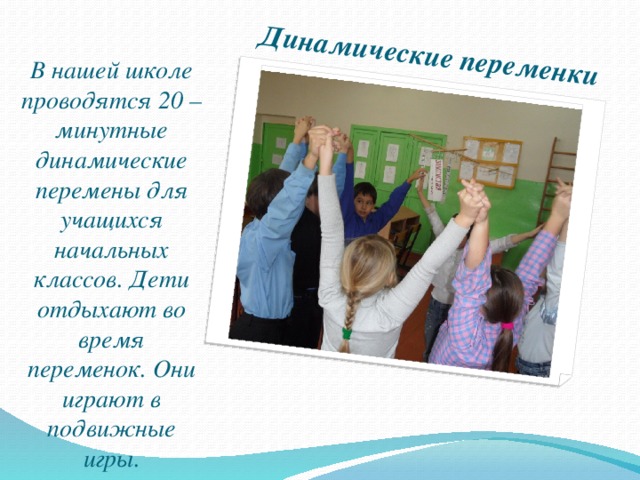 Динамические переменки

В нашей школе проводятся 20 – минутные динамические перемены для учащихся начальных классов. Дети отдыхают во время переменок. Они играют в подвижные игры.